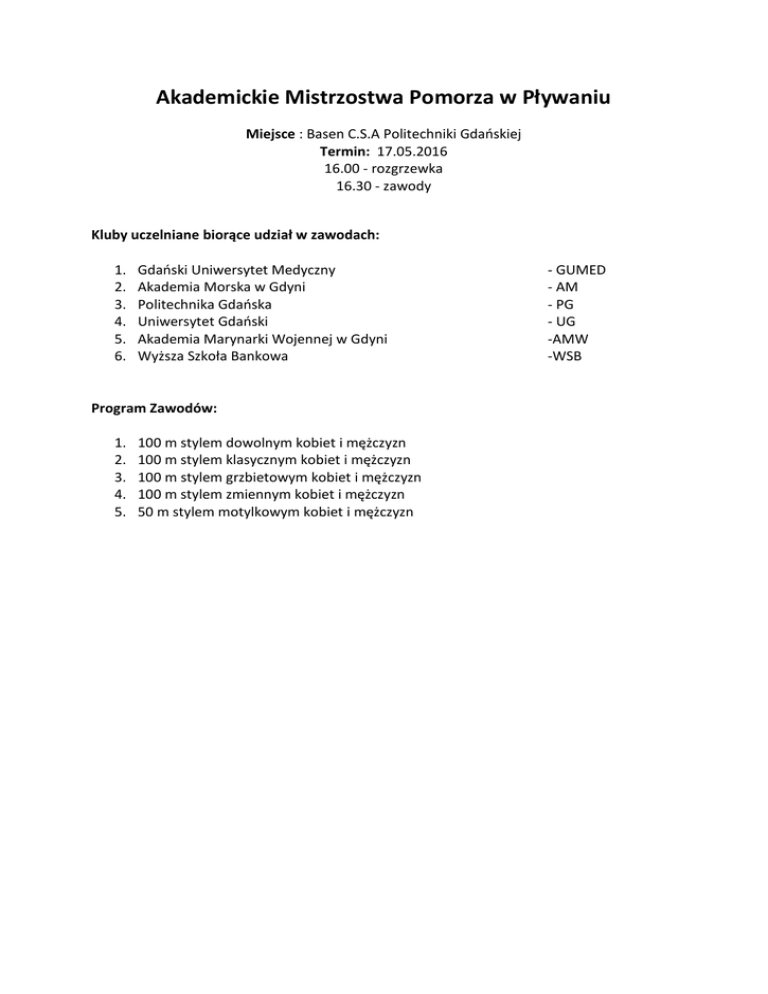 Akademickie Mistrzostwa Pomorza w Pływaniu

Miejsce : Basen C.S.A Politechniki Gdańskiej
Termin: 17.05.2016
16.00 - rozgrzewka
16.30 - zawody

Kluby uczelniane biorące udział w zawodach:

1. Gdański Uniwersytet Medyczny - GUMED
2. Akademia Morska w Gdyni - AM
3. Politechnika Gdańska - PG
4. Uniwersytet Gdański - UG
5. Akademia Marynarki Wojennej w Gdyni -AMW
6. Wyższa Szkoła Bankowa -WSB

Program Zawodów:

1. 100 m stylem dowolnym kobiet i mężczyzn
2. 100 m stylem klasycznym kobiet i mężczyzn
3. 100 m stylem grzbietowym kobiet i mężczyzn
4. 100 m stylem zmiennym kobiet i mężczyzn
5. 50 m stylem motylkowym kobiet i mężczyzn